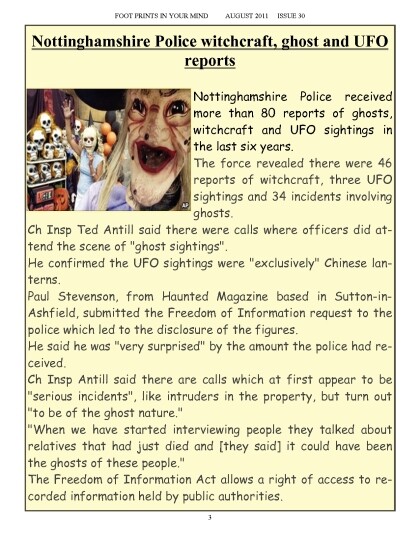 FOOT PRINTS IN YOUR MIND AUGUST 2011 ISSUE 30

Nottinghamshire Police witchcraft, ghost and UFO reports

AP

Nottinghamshire Police received more than 80 reports of ghosts, witchcraft and UFO sightings in the last six years.

The force revealed there were 46 reports of witchcraft, three UFO sightings and 34 incidents involving ghosts.

Ch Insp Ted Antill said there were calls where officers did attend the scene of "ghost sightings".

He confirmed the UFO sightings were "exclusively" Chinese lanterns.

Paul Stevenson, from Haunted Magazine based in Sutton-in-Ashfield, submitted the Freedom of Information request to the police which led to the disclosure of the figures.

He said he was "very surprised" by the amount the police had received.

Ch Insp Antill said there are calls which at first appear to be "serious incidents", like intruders in the property, but turn out "to be of the ghost nature."

"When we have started interviewing people they talked about relatives that had just died and [they said] it could have been the ghosts of these people."

The Freedom of Information Act allows a right of access to recorded information held by public authorities.

3